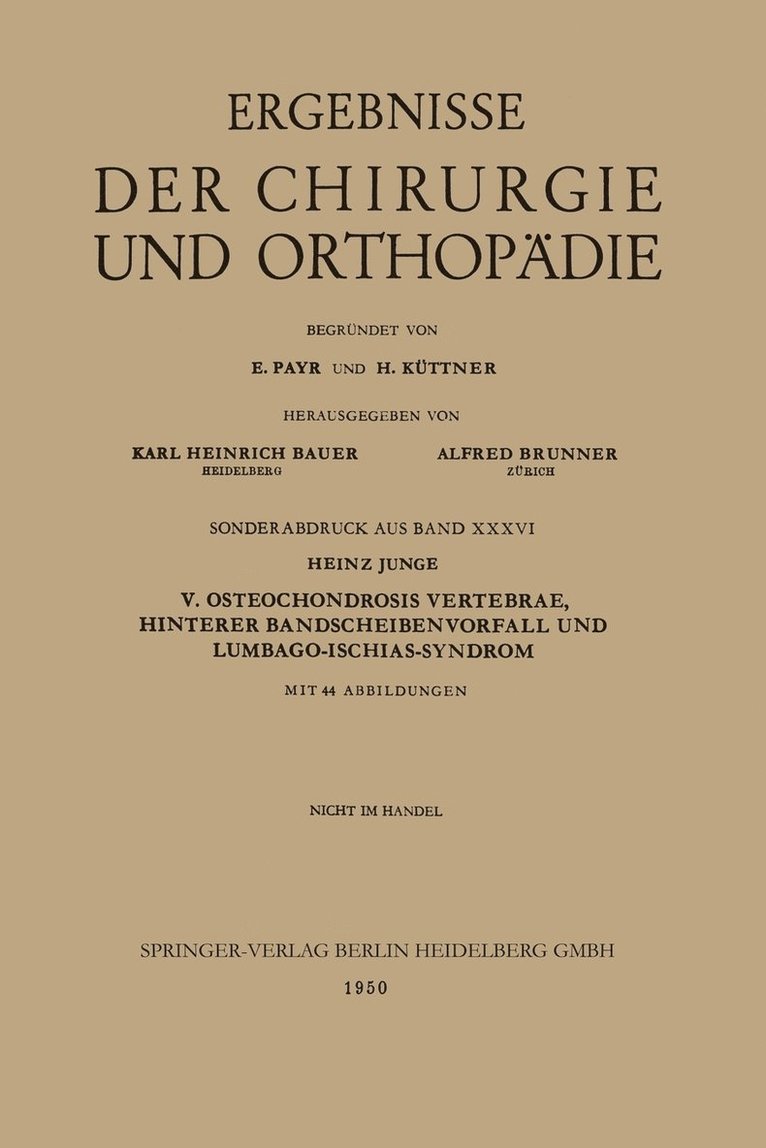 ERGEBNISSE
DER CHIRURGIE UND ORTHOPÄDIE

BEGRÜNDET VON
E. PAYR UND H. KÜTTNER

HERAUSGEGEBEN VON
KARL HEINRICH BAUER
HEIDELBERG
ALFRED BRUNNER
ZÜRICH

SONDERABDRUCK AUS BAND XXXVI
HEINZ JUNGE
V. OSTEOCHONDROSIS VERTEBRAE, HINTERER BANDSCHEIBENVORFALL UND LUMBAGO-ISCHIAS-SYNDROM
MIT 44 ABBILDUNGEN

NICHT IM HANDEL

SPRINGER-VERLAG BERLIN HEIDELBERG GMBH
1950